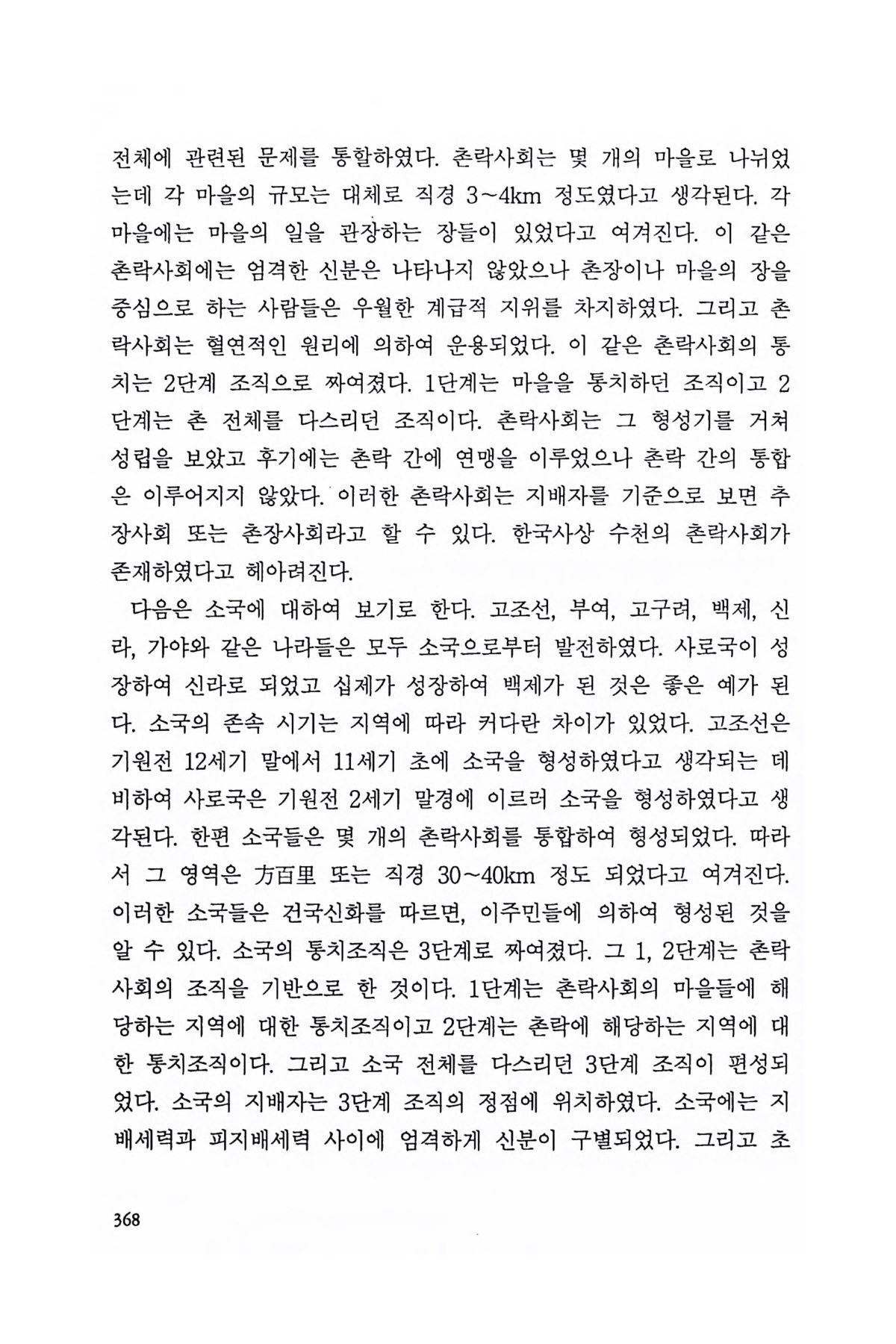 전체에 관련된 문제를 통할하였다. 촌락사회는 몇 개의 마을로 나뉘었는데 각 마을의 규모는 대체로 직경 3~4km 정도였다고 생각된다. 각 마을에는 마을의 일을 관장하는 장들이 있었다고 여겨진다. 이 같은 촌락사회에는 엄격한 신분은 나타나지 않았으나 촌장이나 마을의 장을 중심으로 하는 사람들은 우월한 계급적 지위를 차지하였다. 그리고 촌락사회는 혈연적인 원리에 의하여 운용되었다. 이 같은 촌락사회의 통치는 2단계 조직으로 짜여졌다. 1단계는 마을을 통치하던 조직이고 2단계는 촌 전체를 다스리던 조직이다. 촌락사회는 그 형성기를 거쳐 성립을 보았고 후기에는 촌락 간에 연맹을 이루었으나 촌락 간의 통합은 이루어지지 않았다. 이러한 촌락사회는 지배자를 기준으로 보면 추장사회 또는 촌장사회라고 할 수 있다. 한국사상 수천의 촌락사회가 존재하였다고 헤아려진다.

다음은 소국에 대하여 보기로 한다. 고조선, 부여, 고구려, 백제, 신라, 가야와 같은 나라들은 모두 소국으로부터 발전하였다. 사로국이 성장하여 신라로 되었고 십제가 성장하여 백제가 된 것은 좋은 예가 된다. 소국의 존속 시기는 지역에 따라 커다란 차이가 있었다. 고조선은 기원전 12세기 말에서 11세기 초에 소국을 형성하였다고 생각되는 데 비하여 사로국은 기원전 2세기 말경에 이르러 소국을 형성하였다고 생각된다. 한편 소국들은 몇 개의 촌락사회를 통합하여 형성되었다. 따라서 그 영역은 方百里 또는 직경 30~40km 정도 되었다고 여겨진다. 이러한 소국들은 건국신화를 따르면, 이주민들에 의하여 형성된 것을 알 수 있다. 소국의 통치조직은 3단계로 짜여졌다. 그 1, 2단계는 촌락사회의 조직을 기반으로 한 것이다. 1단계는 촌락사회의 마을들에 해당하는 지역에 대한 통치조직이고 2단계는 촌락에 해당하는 지역에 대한 통치조직이다. 그리고 소국 전체를 다스리던 3단계 조직이 편성되었다. 소국의 지배자는 3단계 조직의 정점에 위치하였다. 소국에는 지배세력과 피지배세력 사이에 엄격하게 신분이 구별되었다. 그리고 초

368